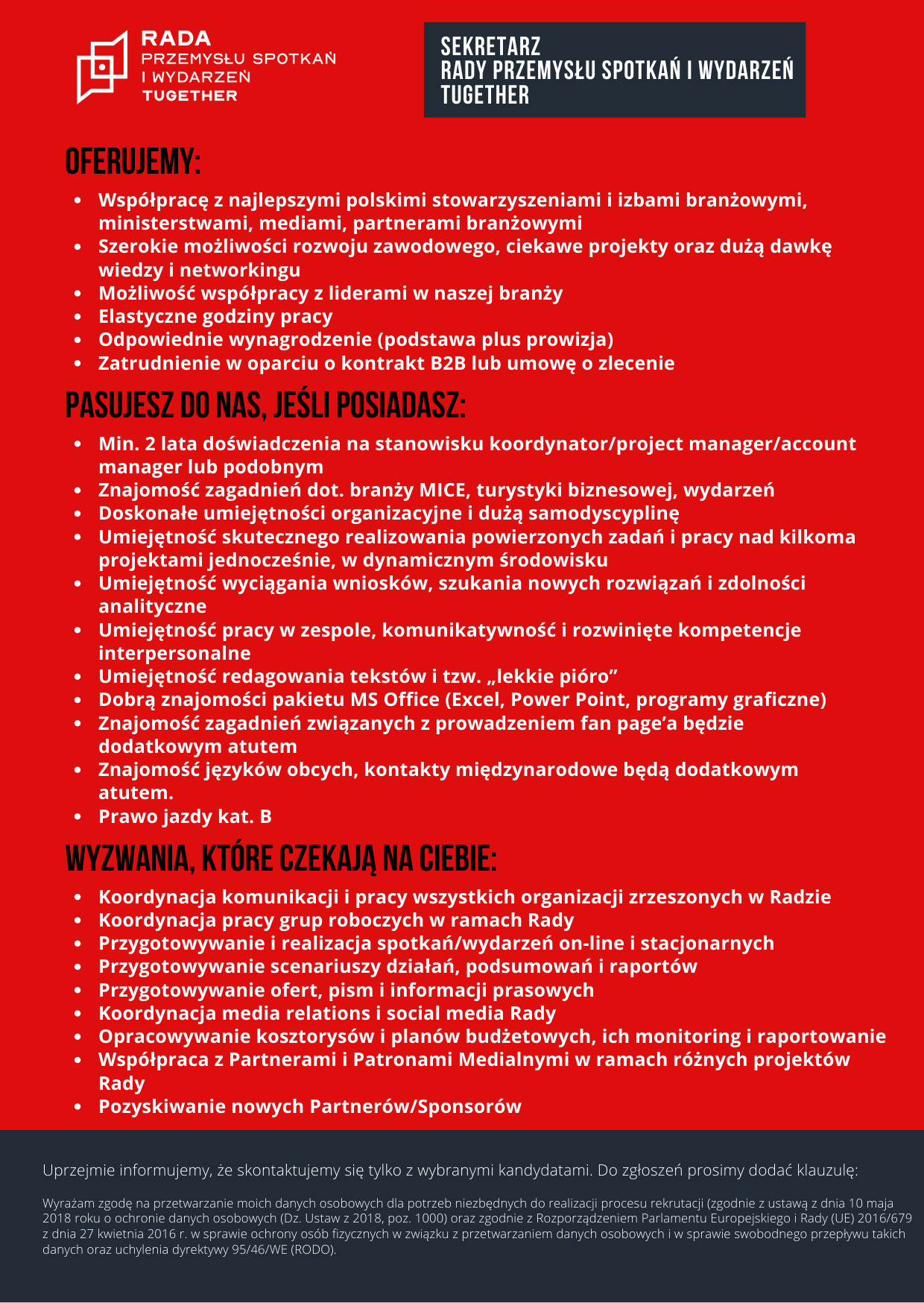 RADA
PRZEMYSŁU SPOTKAŃ
I WYDARZEŃ
TUGETHER

SEKRETARZ
RADY PRZEMYSŁU SPOTKAŃ I WYDARZEŃ
TUGETHER

OFERUJEMY:

- Współpracę z najlepszymi polskimi stowarzyszeniami i izbami branżowymi, ministerstwami, mediami, partnerami branżowymi
- Szerokie możliwości rozwoju zawodowego, ciekawe projekty oraz dużą dawkę wiedzy i networkingu
- Możliwość współpracy z liderami w naszej branży
- Elastyczne godziny pracy
- Odpowiednie wynagrodzenie (podstawa plus prowizja)
- Zatrudnienie w oparciu o kontrakt B2B lub umowę o zlecenie

PASUJESZ DO NAS, JEŚLI POSIADASZ:

- Min. 2 lata doświadczenia na stanowisku koordynator/project manager/account manager lub podobnym
- Znajomość zagadnień dot. branży MICE, turystyki biznesowej, wydarzeń
- Doskonałe umiejętności organizacyjne i dużą samodyscyplinę
- Umiejętność skutecznego realizowania powierzonych zadań i pracy nad kilkoma projektami jednocześnie, w dynamicznym środowisku
- Umiejętność wyciągania wniosków, szukania nowych rozwiązań i zdolności analityczne
- Umiejętność pracy w zespole, komunikatywność i rozwinięte kompetencje interpersonalne
- Umiejętność redagowania tekstów i tzw. „lekkie pióro”
- Dobrą znajomości pakietu MS Office (Excel, Power Point, programy graficzne)
- Znajomość zagadnień związanych z prowadzeniem fan page’a będzie dodatkowym atutem
- Znajomość języków obcych, kontakty międzynarodowe będą dodatkowym atutem.
- Prawo jazdy kat. B

WYZWANIA, KTÓRE CZEKAJĄ NA CIEBIE:

- Koordynacja komunikacji i pracy wszystkich organizacji zrzeszonych w Radzie
- Koordynacja pracy grup roboczych w ramach Rady
- Przygotowywanie i realizacja spotkań/wydarzeń on-line i stacjonarnych
- Przygotowywanie scenariuszy działań, podsumowań i raportów
- Przygotowywanie ofert, pism i informacji prasowych
- Koordynacja media relations i social media Rady
- Opracowywanie kosztorysów i planów budżetowych, ich monitoring i raportowanie
- Współpraca z Partnerami i Patronami Medialnymi w ramach różnych projektów Rady
- Pozyskiwanie nowych Partnerów/Sponsorów

Uprzejmie informujemy, że skontaktujemy się tylko z wybranymi kandydatami. Do zgłoszeń prosimy dodać klauzulę:

Wyrażam zgodę na przetwarzanie moich danych osobowych dla potrzeb niezbędnych do realizacji procesu rekrutacji (zgodnie z ustawą z dnia 10 maja 2018 roku o ochronie danych osobowych (Dz. Ustaw z 2018, poz. 1000) oraz zgodnie z Rozporządzeniem Parlamentu Europejskiego i Rady (UE) 2016/679 z dnia 27 kwietnia 2016 r. w sprawie ochrony osób fizycznych w związku z przetwarzaniem danych osobowych i w sprawie swobodnego przepływu takich danych oraz uchylenia dyrektywy 95/46/WE (RODO).